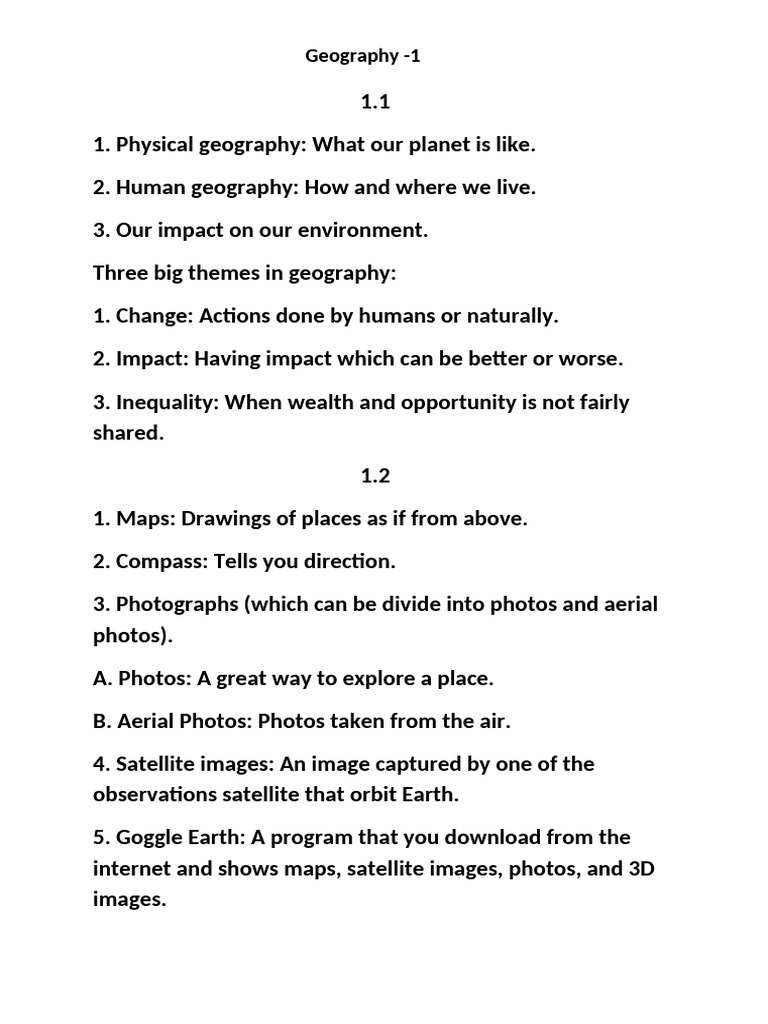 Geography -1

1.1

1. Physical geography: What our planet is like.

2. Human geography: How and where we live.

3. Our impact on our environment.

Three big themes in geography:

1. Change: Actions done by humans or naturally.

2. Impact: Having impact which can be better or worse.

3. Inequality: When wealth and opportunity is not fairly shared.

1.2

1. Maps: Drawings of places as if from above.

2. Compass: Tells you direction.

3. Photographs (which can be divide into photos and aerial photos).

A. Photos: A great way to explore a place.

B. Aerial Photos: Photos taken from the air.

4. Satellite images: An image captured by one of the observations satellite that orbit Earth.

5. Goggle Earth: A program that you download from the internet and shows maps, satellite images, photos, and 3D images.